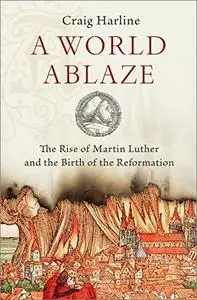 Craig Harline

A WORLD ABLAZE

The Rise of Martin Luther and the Birth of the Reformation